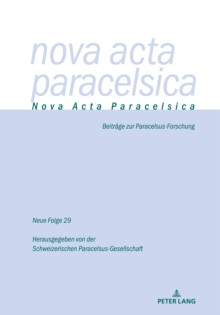 nova acta paracelsica

Nova Acta Paracelsica

Beiträge zur Paracelsus-Forschung

Neue Folge 29

Herausgegeben von der Schweizerischen Paracelsus-Gesellschaft

PETER LANG